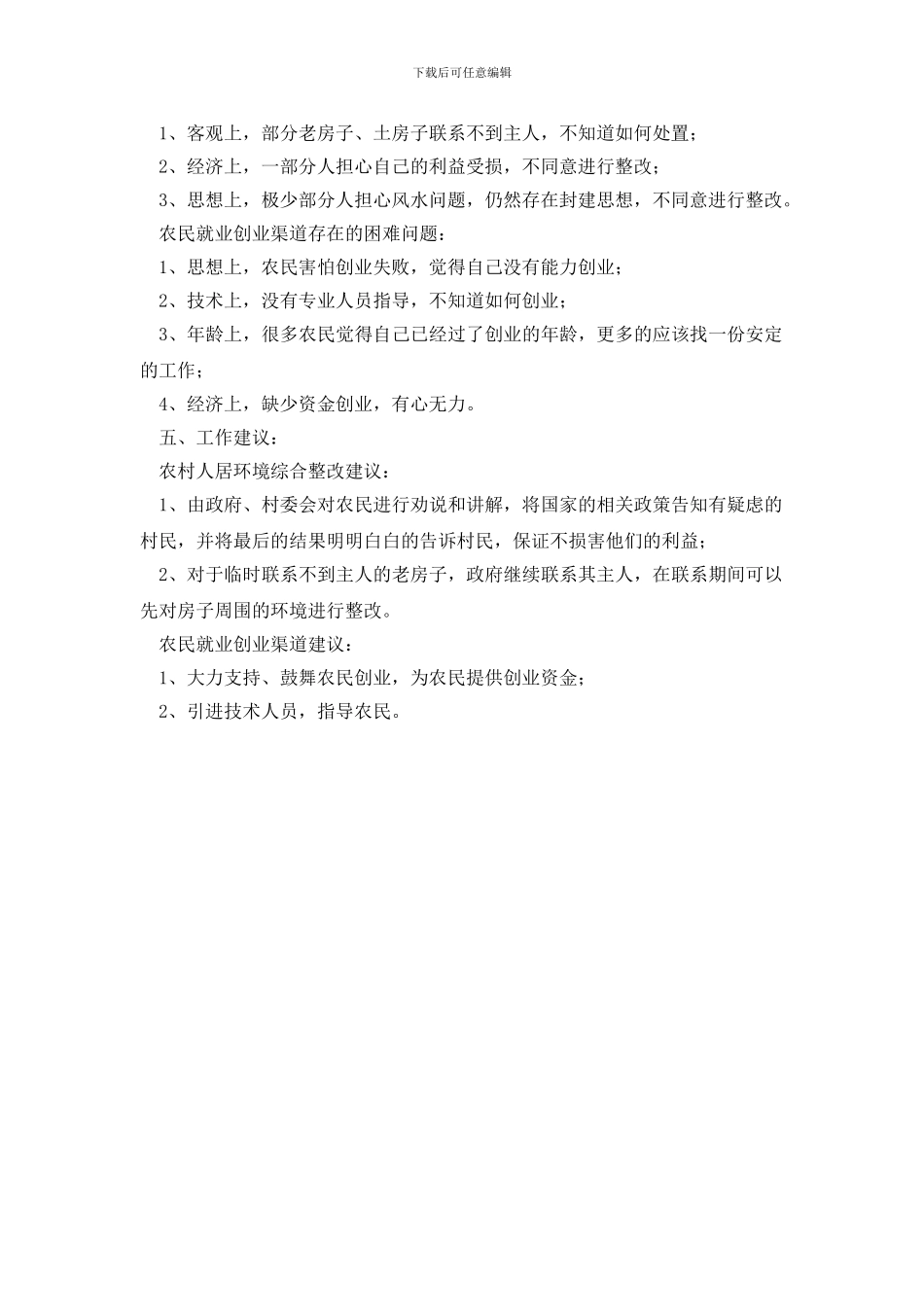 下载后可任意编辑

1、客观上，部分老房子、土房子联系不到主人，不知道如何处置；

2、经济上，一部分人担心自己的利益受损，不同意进行整改；

3、思想上，极少部分人担心风水问题，仍然存在封建思想，不同意进行整改。

农民就业创业渠道存在的困难问题：

1、思想上，农民害怕创业失败，觉得自己没有能力创业；

2、技术上，没有专业人员指导，不知道如何创业；

3、年龄上，很多农民觉得自己已经过了创业的年龄，更多的应该找一份安定的工作；

4、经济上，缺少资金创业，有心无力。

五、工作建议：

农村人居环境综合整改建议：

1、由政府、村委会对农民进行劝说和讲解，将国家的相关政策告知有疑虑的村民，并将最后的结果明明白白的告诉村民，保证不损害他们的利益；

2、对于临时联系不到主人的老房子，政府继续联系其主人，在联系期间可以先对房子周围的环境进行整改。

农民就业创业渠道建议：

1、大力支持、鼓舞农民创业，为农民提供创业资金；

2、引进技术人员，指导农民。